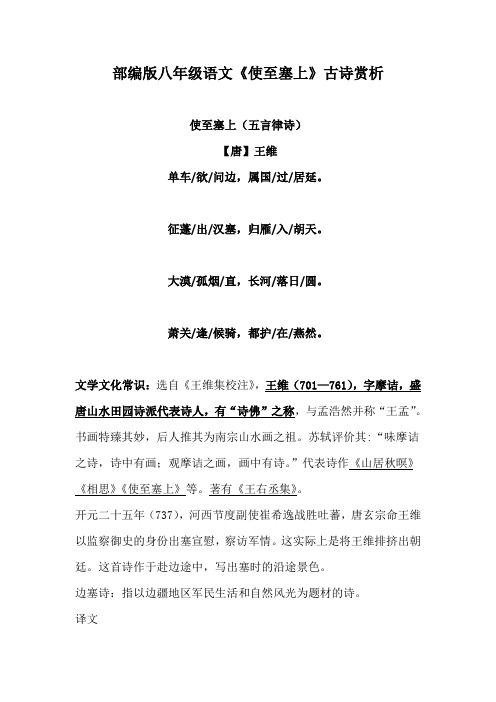 部编版八年级语文《使至塞上》古诗赏析

使至塞上（五言律诗）

【唐】王维

单车/欲/问边，属国/过/居延。

征蓬/出/汉塞，归雁/入/胡天。

大漠/孤烟/直，长河/落日/圆。

萧关/逢/候骑，都护/在/燕然。

文学文化常识：选自《王维集校注》，王维（701—761），字摩诘，盛唐山水田园诗派代表诗人，有“诗佛”之称，与孟浩然并称“王孟”。书画特臻其妙，后人推其为南宗山水画之祖。苏轼评价其：“味摩诘之诗，诗中有画；观摩诘之画，画中有诗。”代表诗作《山居秋暝》《相思》《使至塞上》等。著有《王右丞集》。

开元二十五年（737），河西节度副使崔希逸战胜吐蕃，唐玄宗命王维以监察御史的身份出塞宣慰，察访军情。这实际上是将王维排挤出朝廷。这首诗作于赴边途中，写出塞时的沿途景色。

边塞诗：指以边疆地区军民生活和自然风光为题材的诗。

译文